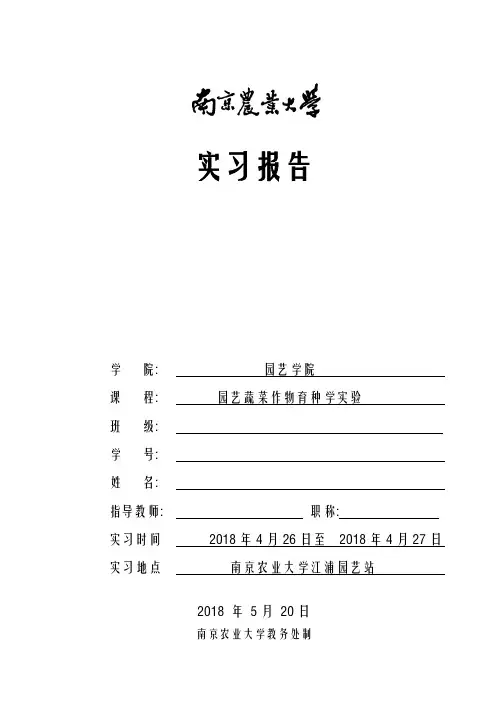 南京農業大學

实习报告

学　院: 园艺学院

课　程: 园艺蔬菜作物育种学实验

班　级:

学　号:

姓　名:

指导教师: 职称:

实习时间 2018 年 4 月 26 日至 2018 年 4 月 27 日

实习地点 南京农业大学江浦园艺站

2018 年 5 月 20 日

南京农业大学教务处制